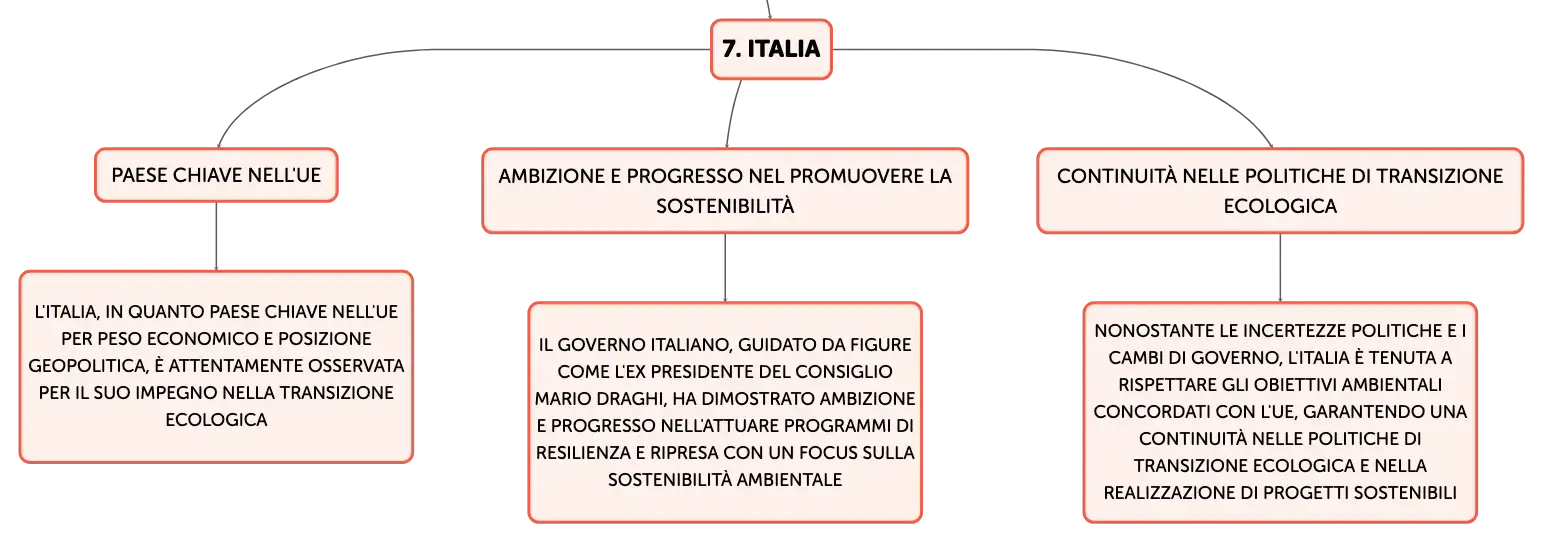 7. ITALIA

PAESE CHIAVE NELL'UE

L'ITALIA, IN QUANTO PAESE CHIAVE NELL'UE PER PESO ECONOMICO E POSIZIONE GEOPOLITICA, È ATTENTAMENTE OSSERVATA PER IL SUO IMPEGNO NELLA TRANSIZIONE ECOLOGICA

AMBIZIONE E PROGRESSO NEL PROMUOVERE LA SOSTENIBILITÀ

IL GOVERNO ITALIANO, GUIDATO DA FIGURE COME L'EX PRESIDENTE DEL CONSIGLIO MARIO DRAGHI, HA DIMOSTRATO AMBIZIONE E PROGRESSO NELL'ATTUARE PROGRAMMI DI RESILIENZA E RIPRESA CON UN FOCUS SULLA SOSTENIBILITÀ AMBIENTALE

CONTINUITÀ NELLE POLITICHE DI TRANSIZIONE ECOLOGICA

NONOSTANTE LE INCERTEZZE POLITICHE E I CAMBI DI GOVERNO, L'ITALIA È TENUTA A RISPETTARE GLI OBIETTIVI AMBIENTALI CONCORDATI CON L'UE, GARANTENDO UNA CONTINUITÀ NELLE POLITICHE DI TRANSIZIONE ECOLOGICA E NELLA REALIZZAZIONE DI PROGETTI SOSTENIBILI